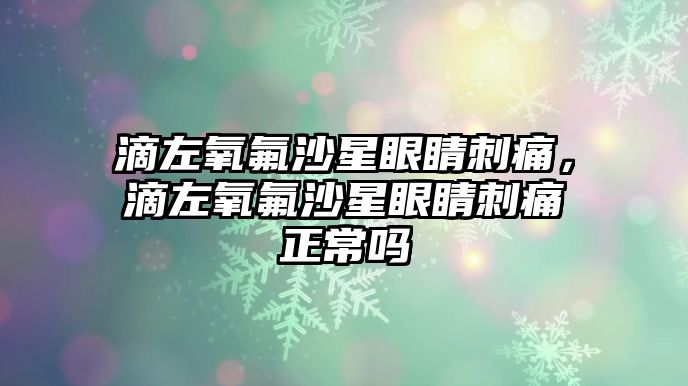 滴左氧氟沙星眼睛刺痛，滴左氧氟沙星眼睛刺痛正常吗